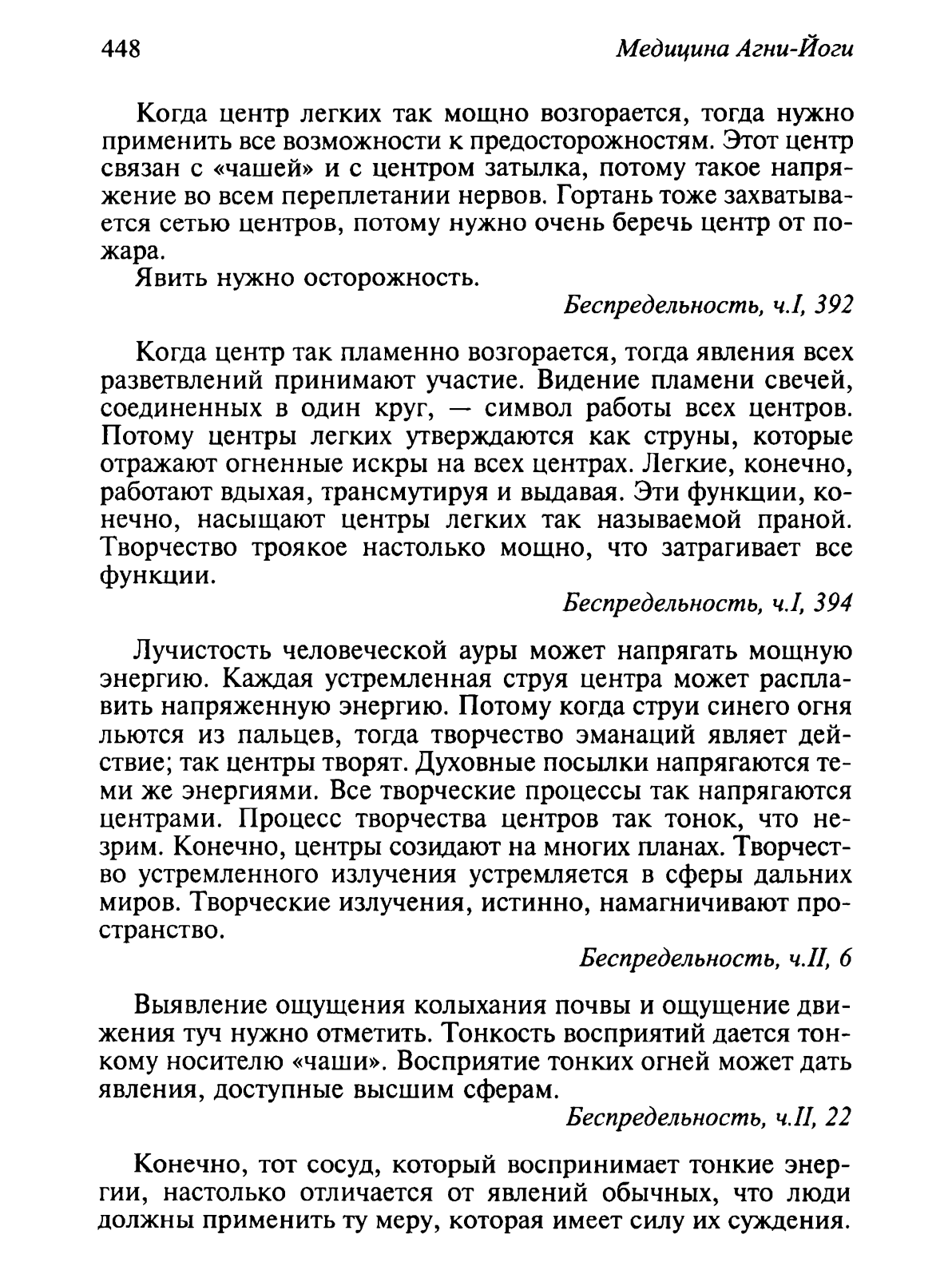 448 Медицина Агни-Йоги

Когда центр легких так мощно возгорается, тогда нужно применить все возможности к предосторожностям. Этот центр связан с «чашей» и с центром затылка, потому такое напряжение во всем переплетании нервов. Гортань тоже захватывается сетью центров, потому нужно очень беречь центр от пожара.

Явить нужно осторожность.

Беспредельность, ч.I, 392

Когда центр так пламенно возгорается, тогда явления всех разветвлений принимают участие. Видение пламени свечей, соединенных в один круг, — символ работы всех центров. Потому центры легких утверждаются как струны, которые отражают огненные искры на всех центрах. Легкие, конечно, работают вдыхая, трансмутируя и выдавая. Эти функции, конечно, насыщают центры легких так называемой праной. Творчество троякое настолько мощно, что затрагивает все функции.

Беспредельность, ч.I, 394

Лучистость человеческой ауры может напрягать мощную энергию. Каждая устремленная струя центра может расплавить напряженную энергию. Потому когда струи синего огня льются из пальцев, тогда творчество эманаций являет действие; так центры творят. Духовные посылки напрягаются теми же энергиями. Все творческие процессы так напрягаются центрами. Процесс творчества центров так тонок, что незрим. Конечно, центры созидают на многих планах. Творчество устремленного излучения устремляется в сферы дальних миров. Творческие излучения, истинно, намагничивают пространство.

Беспредельность, ч.II, 6

Выявление ощущения колыхания почвы и ощущение движения туч нужно отметить. Тонкость восприятий дается тонкому носителю «чаши». Восприятие тонких огней может дать явления, доступные высшим сферам.

Беспредельность, ч.II, 22

Конечно, тот сосуд, который воспринимает тонкие энергии, настолько отличается от явлений обычных, что люди должны применить ту меру, которая имеет силу их суждения.